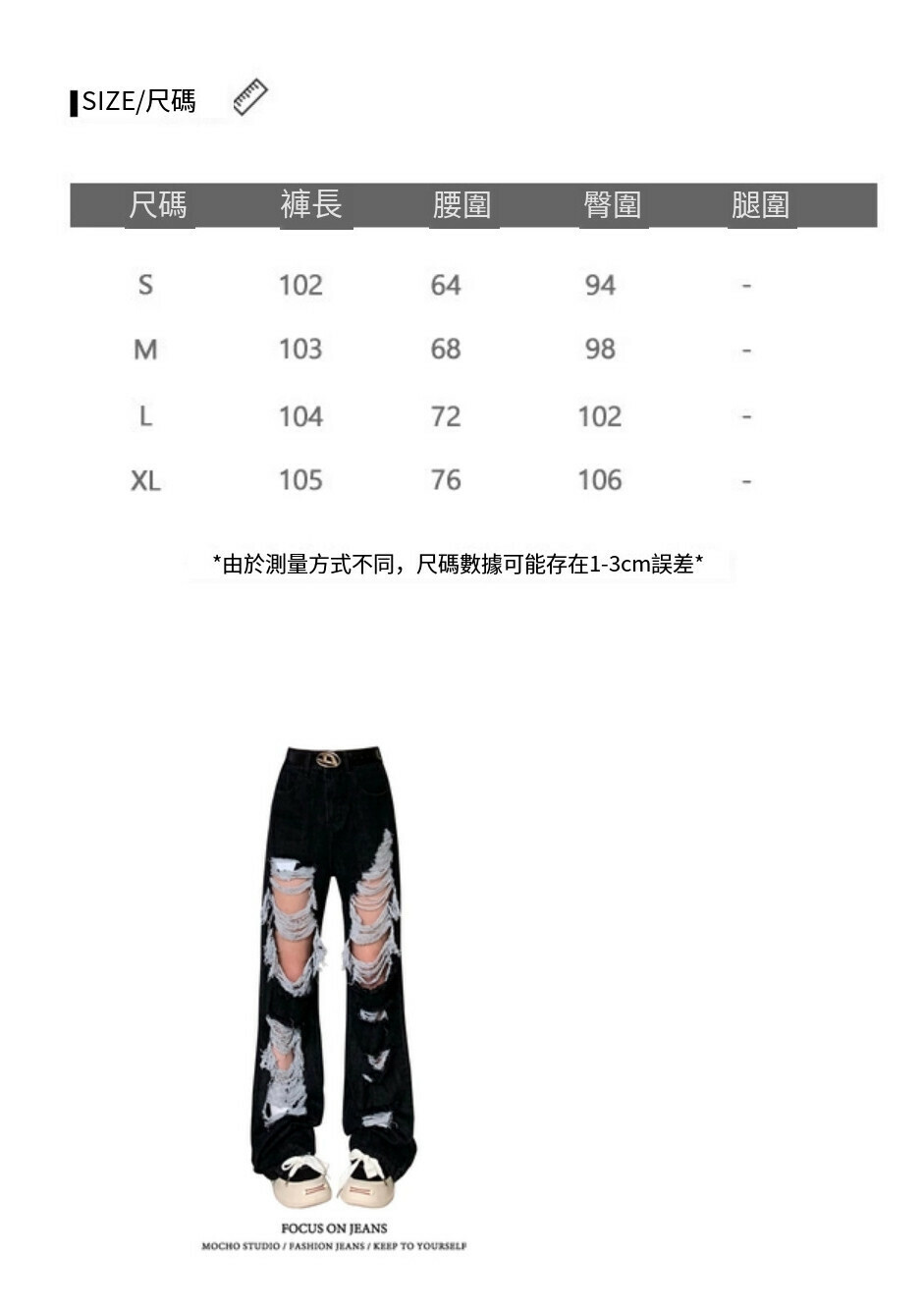 SIZE/尺碼

| 尺碼 | 褲長 | 腰圍 | 臀圍 | 腿圍 |
|---|---|---|---|---|
| S | 102 | 64 | 94 | - |
| M | 103 | 68 | 98 | - |
| L | 104 | 72 | 102 | - |
| XL | 105 | 76 | 106 | - |

*由於測量方式不同，尺碼數據可能存在1-3cm誤差*

FOCUS ON JEANS
MOCHO STUDIO / FASHION JEANS / KEEP TO YOURSELF